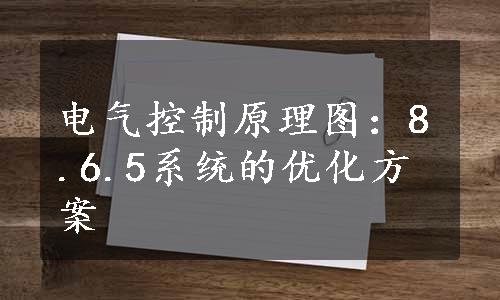 电气控制原理图：8.6.5系统的优化方案